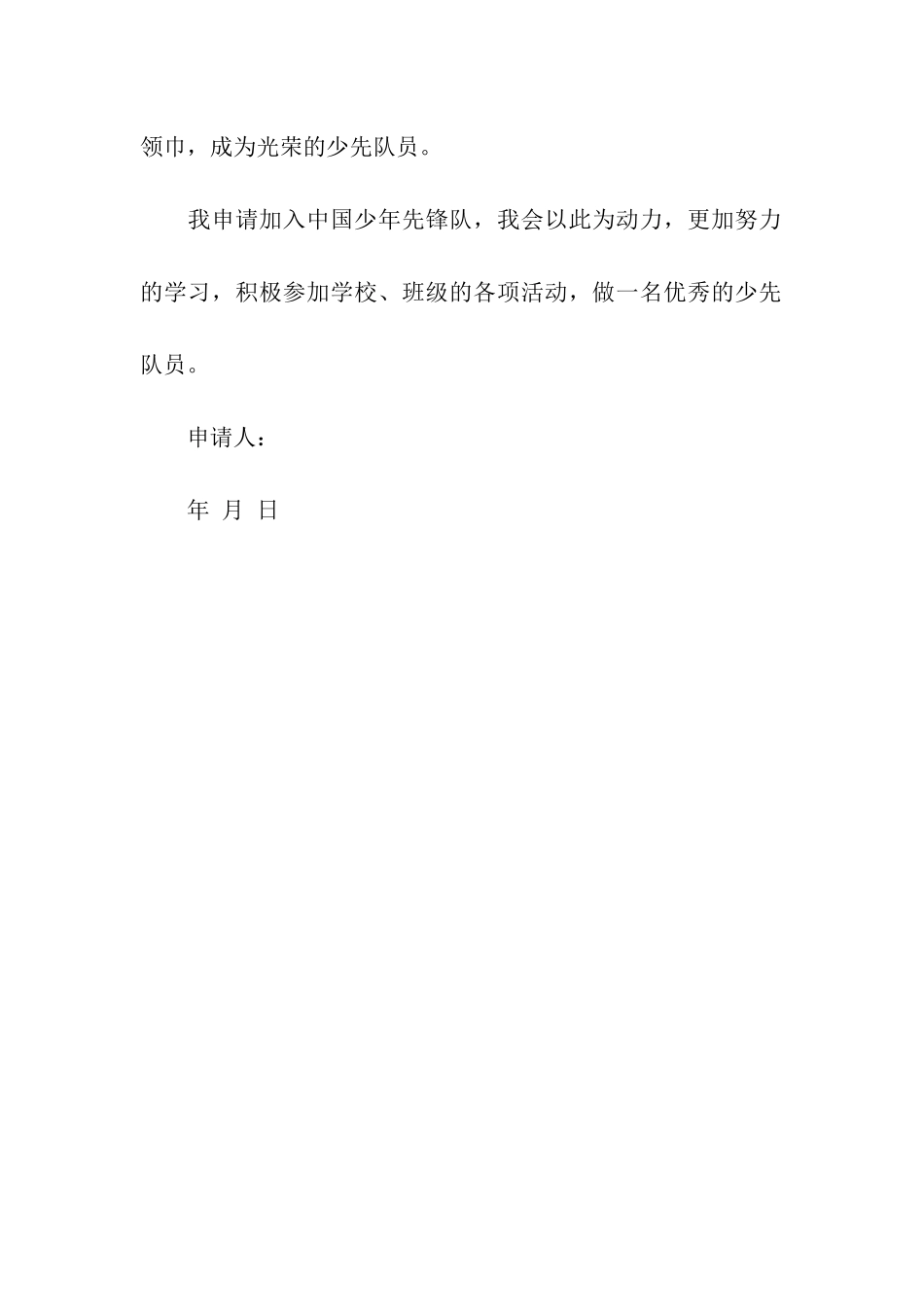 领巾，成为光荣的少先队员。

我申请加入中国少年先锋队，我会以此为动力，更加努力的学习，积极参加学校、班级的各项活动，做一名优秀的少先队员。

申请人：

年 月 日